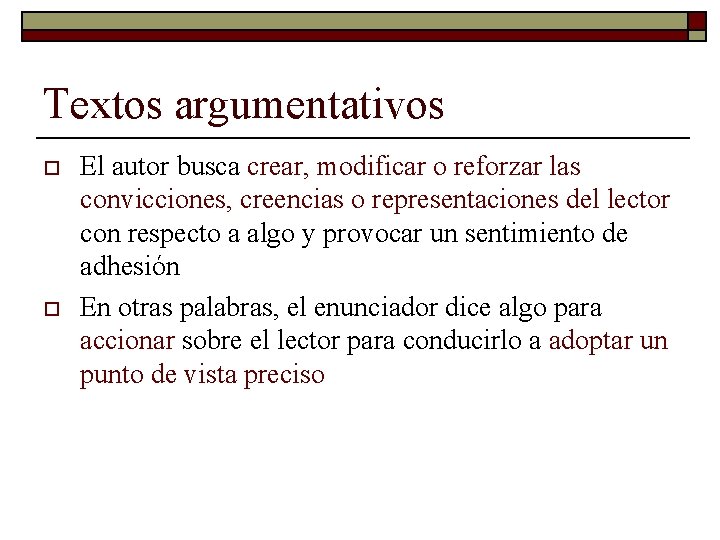 Textos argumentativos

El autor busca crear, modificar o reforzar las convicciones, creencias o representaciones del lector con respecto a algo y provocar un sentimiento de adhesión

En otras palabras, el enunciador dice algo para accionar sobre el lector para conducirlo a adoptar un punto de vista preciso